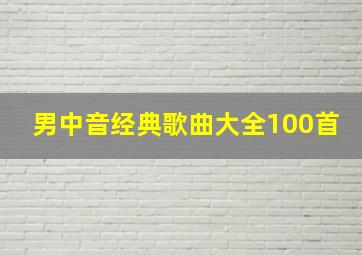 男中音经典歌曲大全100首